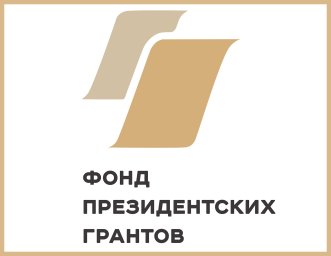 ФОНД
ПРЕЗИДЕНТСКИХ
ГРАНТОВ